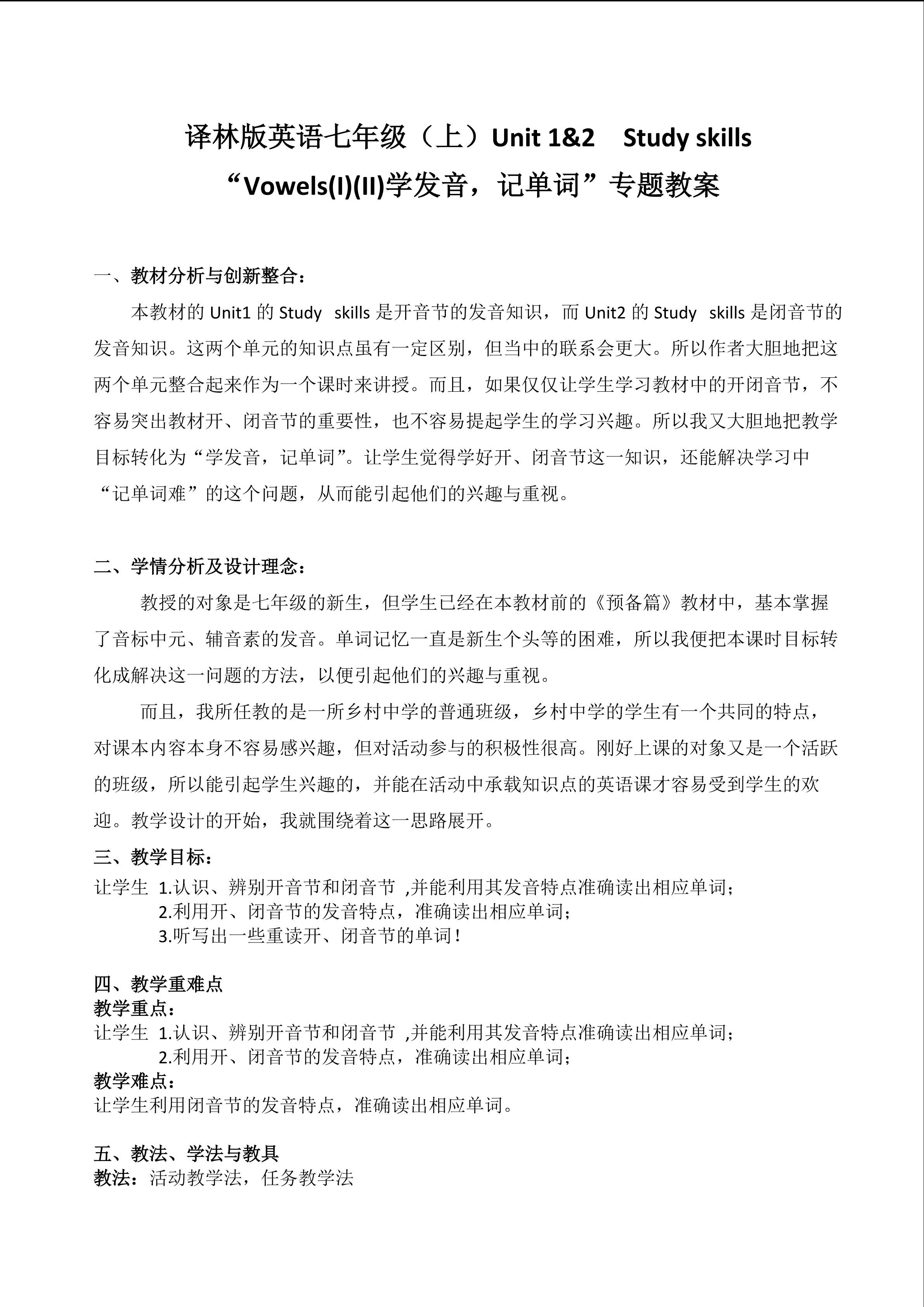 译林版英语七年级（上）Unit 1&2 Study skills
“Vowels(I)(II)学发音，记单词”专题教案

一、教材分析与创新整合：

本教材的 Unit1 的 Study skills 是开音节的发音知识，而 Unit2 的 Study skills 是闭音节的发音知识。这两个单元的知识点虽有一定区别，但当中的联系会更大。所以作者大胆地把这两个单元整合起来作为一个课时来讲授。而且，如果仅仅让学生学习教材中的开闭音节，不容易突出教材开、闭音节的重要性，也不容易提起学生的学习兴趣。所以我又大胆地把教学目标转化为“学发音，记单词”。让学生觉得学好开、闭音节这一知识，还能解决学习中“记单词难”的这个问题，从而能引起他们的兴趣与重视。

二、学情分析及设计理念：

教授的对象是七年级的新生，但学生已经在本教材前的《预备篇》教材中，基本掌握了音标中元、辅音素的发音。单词记忆一直是新生个头等的困难，所以我便把本课时目标转化成解决这一问题的方法，以便引起他们的兴趣与重视。

而且，我所任教的是一所乡村中学的普通班级，乡村中学的学生有一个共同的特点，对课本内容本身不容易感兴趣，但对活动参与的积极性很高。刚好上课的对象又是一个活跃的班级，所以能引起学生兴趣的，并能在活动中承载知识点的英语课才容易受到学生的欢迎。教学设计的开始，我就围绕着这一思路展开。

三、教学目标：

让学生 1.认识、辨别开音节和闭音节 ,并能利用其发音特点准确读出相应单词；
2.利用开、闭音节的发音特点，准确读出相应单词；
3.听写出一些重读开、闭音节的单词！

四、教学重难点

教学重点：
让学生 1.认识、辨别开音节和闭音节 ,并能利用其发音特点准确读出相应单词；
2.利用开、闭音节的发音特点，准确读出相应单词；

教学难点：
让学生利用闭音节的发音特点，准确读出相应单词。

五、教法、学法与教具

教法：活动教学法，任务教学法